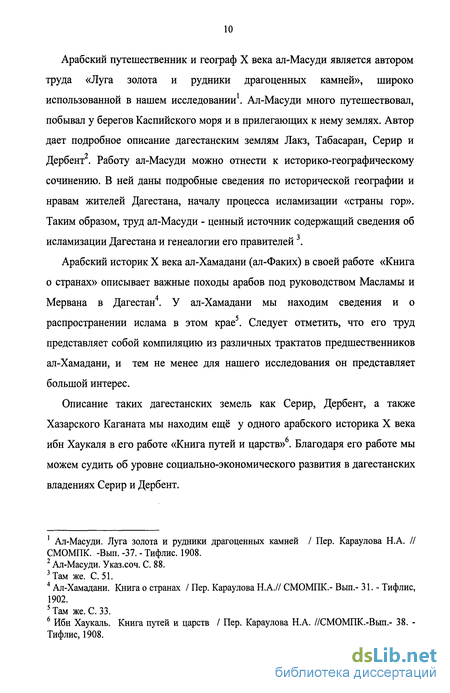 10

Арабский путешественник и географ X века ал-Масуди является автором труда «Луга золота и рудники драгоценных камней», широко использованной в нашем исследовании$^1$. Ал-Масуди много путешествовал, побывал у берегов Каспийского моря и в прилегающих к нему землях. Автор дает подробное описание дагестанским землям Лакз, Табасаран, Серир и Дербент$^2$. Работу ал-Масуди можно отнести к историко-географическому сочинению. В ней даны подробные сведения по исторической географии и нравам жителей Дагестана, началу процесса исламизации «страны гор». Таким образом, труд ал-Масуди - ценный источник содержащий сведения об исламизации Дагестана и генеалогии его правителей $^3$.

Арабский историк X века ал-Хамадани (ал-Факих) в своей работе «Книга о странах» описывает важные походы арабов под руководством Масламы и Мервана в Дагестан$^4$. У ал-Хамадани мы находим сведения и о распространении ислама в этом крае$^5$. Следует отметить, что его труд представляет собой компиляцию из различных трактатов предшественников ал-Хамадани, и тем не менее для нашего исследования он представляет большой интерес.

Описание таких дагестанских земель как Серир, Дербент, а также Хазарского Каганата мы находим ещё у одного арабского историка X века ибн Хаукаля в его работе «Книга путей и царств»$^6$. Благодаря его работе мы можем судить об уровне социально-экономического развития в дагестанских владениях Серир и Дербент.

$^1$ Ал-Масуди. Луга золота и рудники драгоценных камней / Пер. Караулова Н.А. // СМОМПК. -Вып. -37. - Тифлис. 1908.
$^2$ Ал-Масуди. Указ.соч. С. 88.
$^3$ Там же. С. 51.
$^4$ Ал-Хамадани. Книга о странах / Пер. Караулова Н.А.// СМОМПК.- Вып.- 31. - Тифлис, 1902.
$^5$ Там же. С. 33.
$^6$ Ибн Хаукаль. Книга путей и царств / Пер. Караулова Н.А. //СМОМПК.-Вып.- 38. - Тифлис, 1908.

dsLib.net
библиотека диссертаций